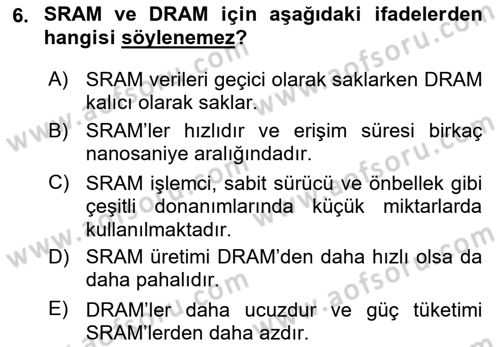 6. SRAM ve DRAM için aşağıdaki ifadelerden hangisi söylenemez?

A) SRAM verileri geçici olarak saklarken DRAM kalıcı olarak saklar.

B) SRAM'ler hızlıdır ve erişim süresi birkaç nanosaniye aralığındadır.

C) SRAM işlemci, sabit sürücü ve önbellek gibi çeşitli donanımlarında küçük miktarlarda kullanılmaktadır.

D) SRAM üretimi DRAM'den daha hızlı olsa da daha pahalıdır.

E) DRAM'ler daha ucuzdur ve güç tüketimi SRAM'lerden daha azdır.

www.aofsoru.com